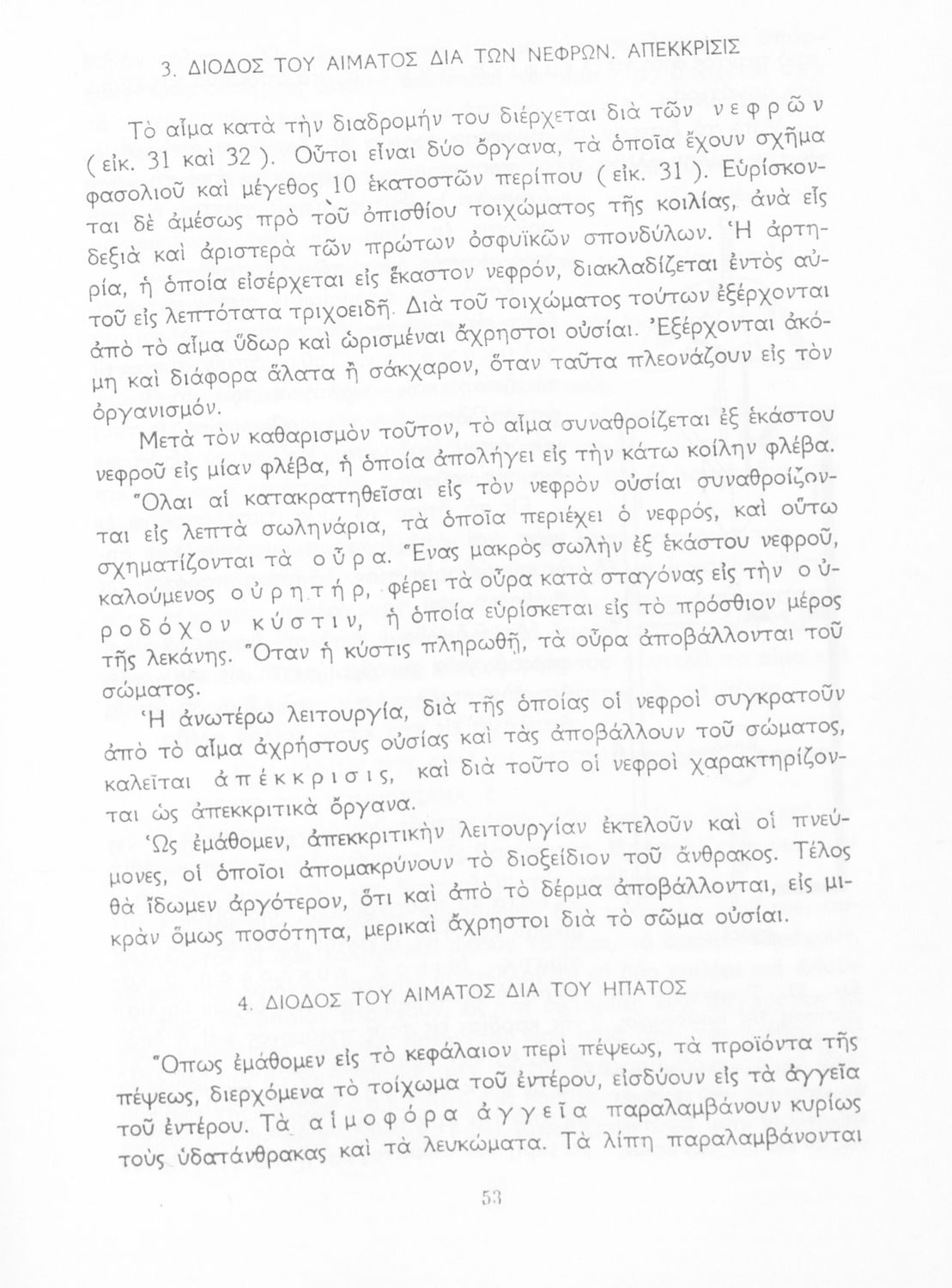 3. ΔΙΟΔΟΣ ΤΟΥ ΑΙΜΑΤΟΣ ΔΙΑ ΤΩΝ ΝΕΦΡΩΝ. ΑΠΕΚΚΡΙΣΙΣ

Τὸ αἷμα κατὰ τὴν διαδρομήν του διέρχεται διὰ τῶν νεφρῶν (εἰκ. 31 καὶ 32). Οὗτοι εἶναι δύο ὄργανα, τὰ ὁποῖα ἔχουν σχῆμα φασολιοῦ καὶ μέγεθος 10 ἑκατοστῶν περίπου (εἰκ. 31). Εὑρίσκονται δὲ ἀμέσως πρὸ τοῦ ὀπισθίου τοιχώματος τῆς κοιλίας, ἀνὰ εἷς δεξιὰ καὶ ἀριστερὰ τῶν πρώτων ὀσφυϊκῶν σπονδύλων. Ἡ ἀρτηρία, ἡ ὁποία εἰσέρχεται εἰς ἕκαστον νεφρόν, διακλαδίζεται ἐντὸς αὐτοῦ εἰς λεπτότατα τριχοειδῆ. Διὰ τοῦ τοιχώματος τούτων ἐξέρχονται ἀπὸ τὸ αἷμα ὕδωρ καὶ ὡρισμέναι ἄχρηστοι οὐσίαι. Ἐξέρχονται ἀκόμη καὶ διάφορα ἅλατα ἢ σάκχαρον, ὅταν ταῦτα πλεονάζουν εἰς τὸν ὀργανισμόν.

Μετὰ τὸν καθαρισμὸν τοῦτον, τὸ αἷμα συναθροίζεται ἐξ ἑκάστου νεφροῦ εἰς μίαν φλέβα, ἡ ὁποία ἀπολήγει εἰς τὴν κάτω κοίλην φλέβα.

Ὅλαι αἱ κατακρατηθεῖσαι εἰς τὸν νεφρὸν οὐσίαι συναθροίζονται εἰς λεπτὰ σωληνάρια, τὰ ὁποῖα περιέχει ὁ νεφρός, καὶ οὕτω σχηματίζονται τὰ οὖρα. Ἕνας μακρὸς σωλὴν ἐξ ἑκάστου νεφροῦ, καλούμενος οὐρητήρ, φέρει τὰ οὖρα κατὰ σταγόνας εἰς τὴν οὐροδόχον κύστιν, ἡ ὁποία εὑρίσκεται εἰς τὸ πρόσθιον μέρος τῆς λεκάνης. Ὅταν ἡ κύστις πληρωθῇ, τὰ οὖρα ἀποβάλλονται τοῦ σώματος.

Ἡ ἀνωτέρω λειτουργία, διὰ τῆς ὁποίας οἱ νεφροὶ συγκρατοῦν ἀπὸ τὸ αἷμα ἀχρήστους οὐσίας καὶ τὰς ἀποβάλλουν τοῦ σώματος, καλεῖται ἀπέκκρισις, καὶ διὰ τοῦτο οἱ νεφροὶ χαρακτηρίζονται ὡς ἀπεκκριτικὰ ὄργανα.

Ὡς ἐμάθομεν, ἀπεκκριτικὴν λειτουργίαν ἐκτελοῦν καὶ οἱ πνεύμονες, οἱ ὁποῖοι ἀπομακρύνουν τὸ διοξείδιον τοῦ ἄνθρακος. Τέλος θὰ ἴδωμεν ἀργότερον, ὅτι καὶ ἀπὸ τὸ δέρμα ἀποβάλλονται, εἰς μικρὰν ὅμως ποσότητα, μερικαὶ ἄχρηστοι διὰ τὸ σῶμα οὐσίαι.

4. ΔΙΟΔΟΣ ΤΟΥ ΑΙΜΑΤΟΣ ΔΙΑ ΤΟΥ ΗΠΑΤΟΣ

Ὅπως ἐμάθομεν εἰς τὸ κεφάλαιον περὶ πέψεως, τὰ προϊόντα τῆς πέψεως, διερχόμενα τὸ τοίχωμα τοῦ ἐντέρου, εἰσδύουν εἰς τὰ ἀγγεῖα τοῦ ἐντέρου. Τὰ αἱμοφόρα ἀγγεῖα παραλαμβάνουν κυρίως τοὺς ὑδατάνθρακας καὶ τὰ λευκώματα. Τὰ λίπη παραλαμβάνονται

53